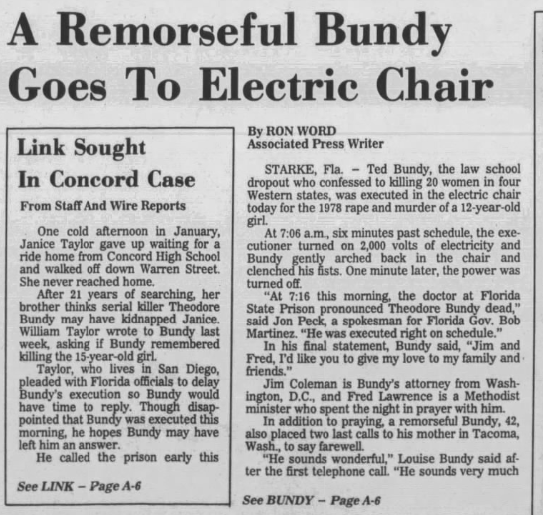 A Remorseful Bundy Goes To Electric Chair

Link Sought In Concord Case

From Staff And Wire Reports

One cold afternoon in January, Janice Taylor gave up waiting for a ride home from Concord High School and walked off down Warren Street. She never reached home.

After 21 years of searching, her brother thinks serial killer Theodore Bundy may have kidnapped Janice. William Taylor wrote to Bundy last week, asking if Bundy remembered killing the 15-year-old girl.

Taylor, who lives in San Diego, pleaded with Florida officials to delay Bundy's execution so Bundy would have time to reply. Though disappointed that Bundy was executed this morning, he hopes Bundy may have left him an answer.

He called the prison early this

See LINK – Page A-6

By RON WORD
Associated Press Writer

STARKE, Fla. – Ted Bundy, the law school dropout who confessed to killing 20 women in four Western states, was executed in the electric chair today for the 1978 rape and murder of a 12-year-old girl.

At 7:06 a.m., six minutes past schedule, the executioner turned on 2,000 volts of electricity and Bundy gently arched back in the chair and clenched his fists. One minute later, the power was turned off.

"At 7:16 this morning, the doctor at Florida State Prison pronounced Theodore Bundy dead," said Jon Peck, a spokesman for Florida Gov. Bob Martinez. "He was executed right on schedule."

In his final statement, Bundy said, "Jim and Fred, I'd like you to give my love to my family and friends."

Jim Coleman is Bundy's attorney from Washington, D.C., and Fred Lawrence is a Methodist minister who spent the night in prayer with him.

In addition to praying, a remorseful Bundy, 42, also placed two last calls to his mother in Tacoma, Wash., to say farewell.

"He sounds wonderful," Louise Bundy said after the first telephone call. "He sounds very much

See BUNDY – Page A-6